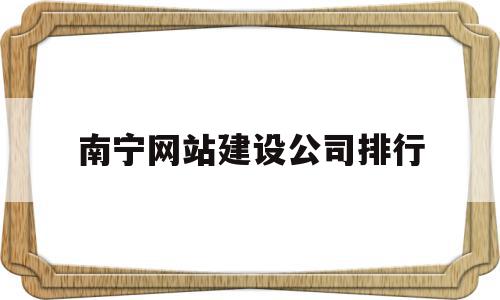 南宁网站建设公司排行